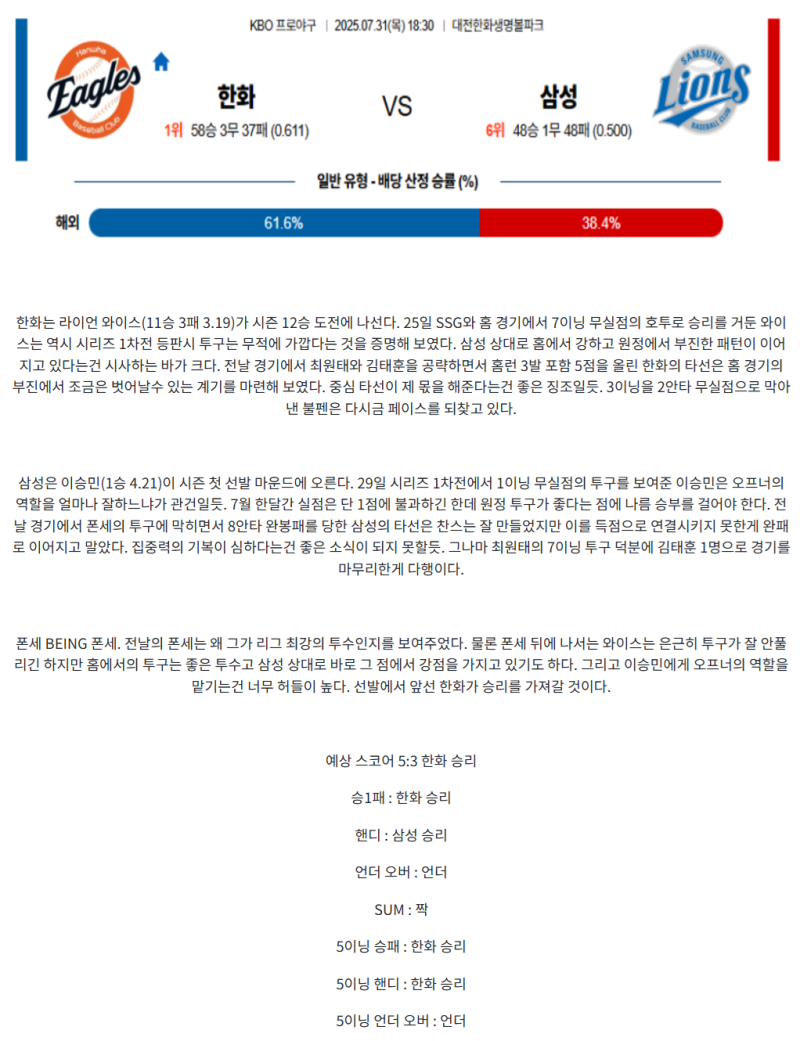 KBO 프로야구 | 2025.07.31(목) 18:30 | 대전한화생명볼파크

Hanwha Eagles Baseball Club

한화
1위 58승 3무 37패 (0.611)

VS

삼성
6위 48승 1무 48패 (0.500)

SAMSUNG Lions BASEBALL CLUB

일반 유형 - 배당 산정 승률 (%)

해외 61.6% 38.4%

한화는 라이언 와이스(11승 3패 3.19)가 시즌 12승 도전에 나선다. 25일 SSG와 홈 경기에서 7이닝 무실점의 호투로 승리를 거둔 와이스는 역시 시리즈 1차전 등판시 투구는 무적에 가깝다는 것을 증명해 보였다. 삼성 상대로 홈에서 강하고 원정에서 부진한 패턴이 이어지고 있다는건 시사하는 바가 크다. 전날 경기에서 최원태와 김태훈을 공략하면서 홈런 3발 포함 5점을 올린 한화의 타선은 홈 경기의 부진에서 조금은 벗어날수 있는 계기를 마련해 보였다. 중심 타선이 제 몫을 해준다는건 좋은 징조일듯. 3이닝을 2안타 무실점으로 막아낸 불펜은 다시금 페이스를 되찾고 있다.

삼성은 이승민(1승 4.21)이 시즌 첫 선발 마운드에 오른다. 29일 시리즈 1차전에서 1이닝 무실점의 투구를 보여준 이승민은 오프너의 역할을 얼마나 잘하느냐가 관건일듯. 7월 한달간 실점은 단 1점에 불과하긴 한데 원정 투구가 좋다는 점에 나름 승부를 걸어야 한다. 전날 경기에서 폰세의 투구에 막히면서 8안타 완봉패를 당한 삼성의 타선은 찬스는 잘 만들었지만 이를 득점으로 연결시키지 못한게 완패로 이어지고 말았다. 집중력의 기복이 심하다는건 좋은 소식이 되지 못할듯. 그나마 최원태의 7이닝 투구 덕분에 김태훈 1명으로 경기를 마무리한게 다행이다.

폰세 BEING 폰세. 전날의 폰세는 왜 그가 리그 최강의 투수인지를 보여주었다. 물론 폰세 뒤에 나서는 와이스는 은근히 투구가 잘 안풀리긴 하지만 홈에서의 투구는 좋은 투수고 삼성 상대로 바로 그 점에서 강점을 가지고 있기도 하다. 그리고 이승민에게 오프너의 역할을 맡기는건 너무 허들이 높다. 선발에서 앞선 한화가 승리를 가져갈 것이다.

예상 스코어 5:3 한화 승리

승1패 : 한화 승리

핸디 : 삼성 승리

언더 오버 : 언더

SUM : 짝

5이닝 승패 : 한화 승리

5이닝 핸디 : 한화 승리

5이닝 언더 오버 : 언더